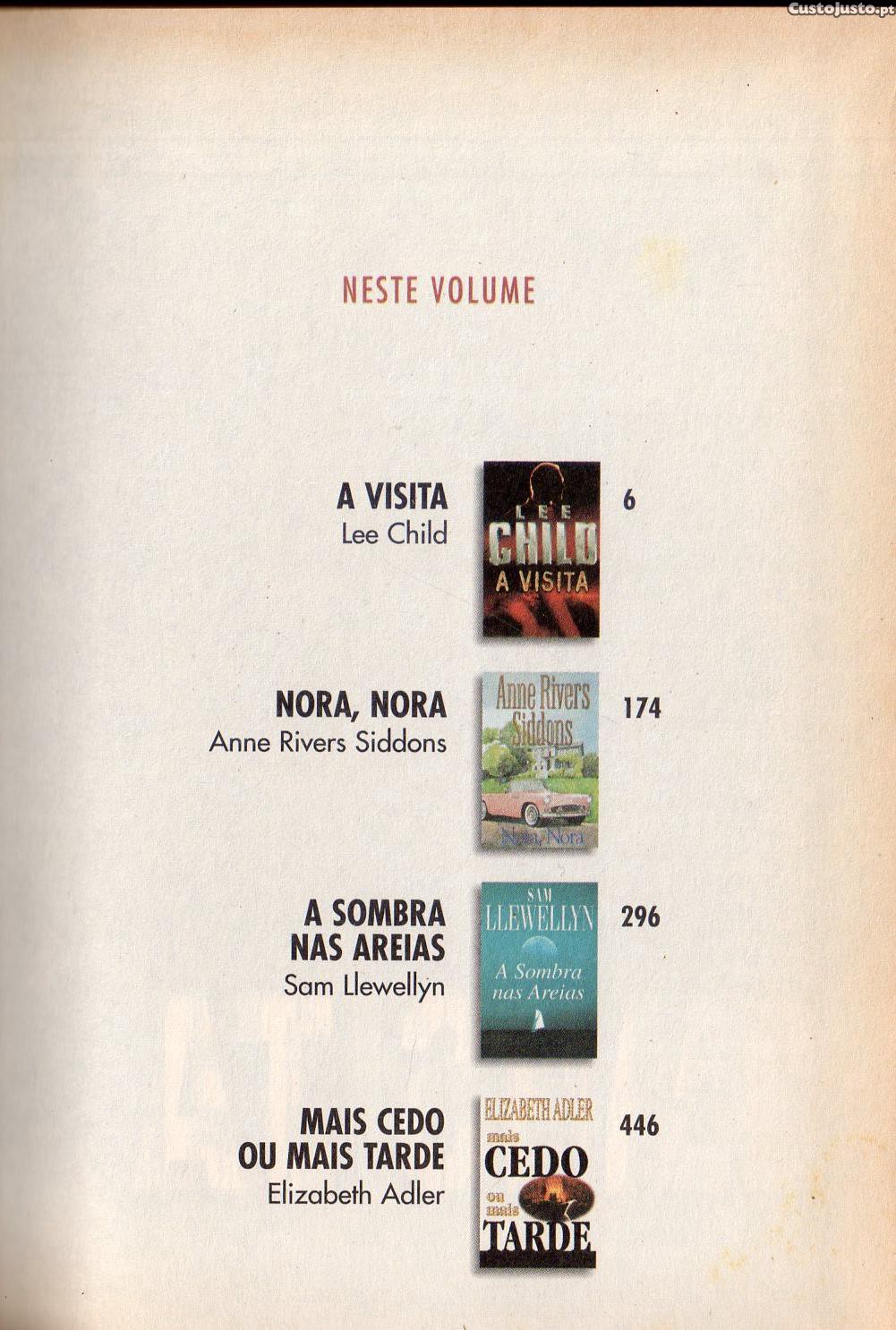 Custojusto.pt

NESTE VOLUME

A VISITA
Lee Child

LEE
CHILD
A VISITA

6

NORA, NORA
Anne Rivers Siddons

Anne Rivers
Siddons
Nora, Nora

174

A SOMBRA NAS AREIAS
Sam Llewellyn

SAM
LLEWELLYN
A Sombra nas Areias

296

MAIS CEDO OU MAIS TARDE
Elizabeth Adler

ELIZABETH ADLER
mais
CEDO
ou mais
TARDE

446